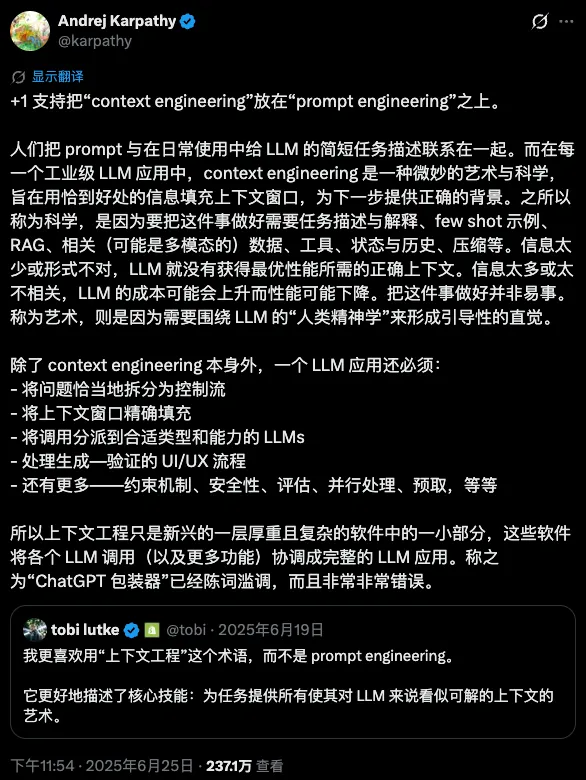 Andrej Karpathy
@karpathy

显示翻译

+1 支持把“context engineering”放在“prompt engineering”之上。

人们把 prompt 与在日常使用中给 LLM 的简短任务描述联系在一起。而在每一个工业级 LLM 应用中，context engineering 是一种微妙的艺术与科学，旨在用恰到好处的信息填充上下文窗口，为下一步提供正确的背景。之所以称为科学，是因为要把这件事做好需要任务描述与解释、few shot 示例、RAG、相关（可能是多模态的）数据、工具、状态与历史、压缩等。信息太少或形式不对，LLM 就没有获得最优性能所需的正确上下文。信息太多或太不相关，LLM 的成本可能会上升而性能可能下降。把这件事做好并非易事。称为艺术，则是因为需要围绕 LLM 的“人类精神学”来形成引导性的直觉。

除了 context engineering 本身外，一个 LLM 应用还必须：
- 将问题恰当地拆分为控制流
- 将上下文窗口精确填充
- 将调用分派到合适类型和能力的 LLMs
- 处理生成—验证的 UI/UX 流程
- 还有更多——约束机制、安全性、评估、并行处理、预取，等等

所以上下文工程只是新兴的一层厚重且复杂的软件中的一小部分，这些软件将各个 LLM 调用（以及更多功能）协调成完整的 LLM 应用。称之为“ChatGPT 包装器”已经陈词滥调，而且非常非常错误。

tobi lutke @tobi · 2025年6月19日
我更喜欢用“上下文工程”这个术语，而不是 prompt engineering。

它更好地描述了核心技能：为任务提供所有使其对 LLM 来说看似可解的上下文的艺术。

下午11:54 · 2025年6月25日 · 237.1万 查看